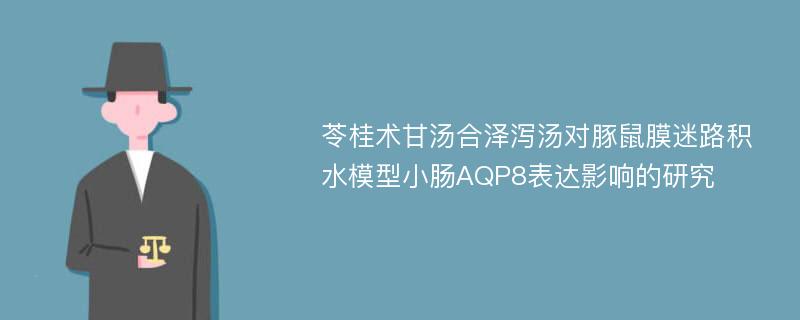 苓桂术甘汤合泽泻汤对豚鼠膜迷路积水模型小肠AQP8表达影响的研究